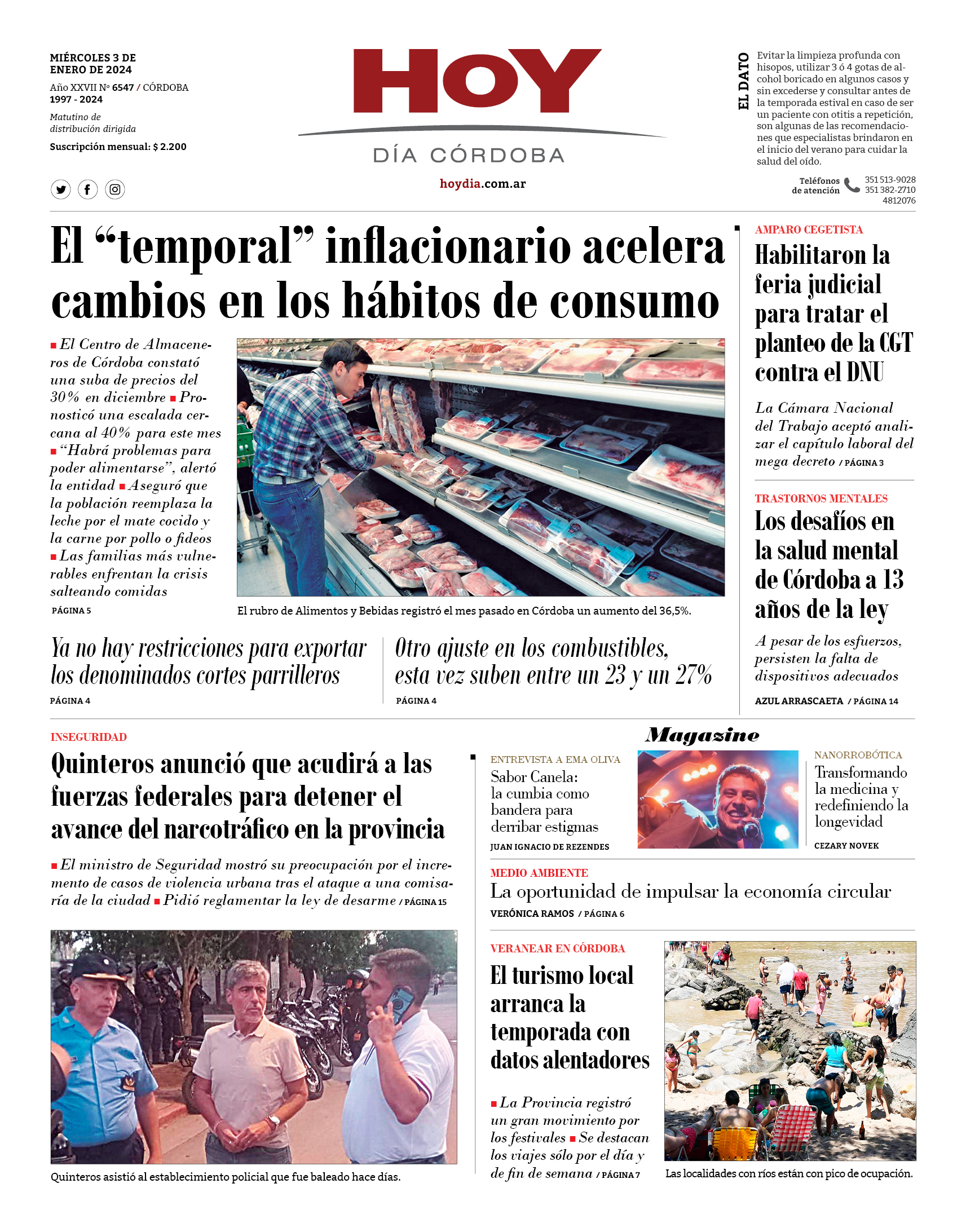 MIÉRCOLES 3 DE ENERO DE 2024
Año XXVII Nº 6547 / CÓRDOBA
1997 - 2024

Matutino de distribución dirigida

Suscripción mensual: $ 2.200

HOY
DÍA CÓRDOBA

hoydia.com.ar

EL DATO
Evitar la limpieza profunda con hisopos, utilizar 3 ó 4 gotas de alcohol boricado en algunos casos y sin excederse y consultar antes de la temporada estival en caso de ser un paciente con otitis a repetición, son algunas de las recomendaciones que especialistas brindaron en el inicio del verano para cuidar la salud del oído.

Teléfonos de atención
351 513-9028
351 382-2710
4812076

El “temporal” inflacionario acelera cambios en los hábitos de consumo

■ El Centro de Almaceneros de Córdoba constató una suba de precios del 30% en diciembre ■ Pronosticó una escalada cercana al 40% para este mes ■ “Habrá problemas para poder alimentarse”, alertó la entidad ■ Aseguró que la población reemplaza la leche por el mate cocido y la carne por pollo o fideos ■ Las familias más vulnerables enfrentan la crisis salteando comidas
PÁGINA 5

El rubro de Alimentos y Bebidas registró el mes pasado en Córdoba un aumento del 36,5%.

Ya no hay restricciones para exportar los denominados cortes parrilleros
PÁGINA 4

Otro ajuste en los combustibles, esta vez suben entre un 23 y un 27%
PÁGINA 4

AMPARO CEGETISTA
Habilitaron la feria judicial para tratar el planteo de la CGT contra el DNU
La Cámara Nacional del Trabajo aceptó analizar el capítulo laboral del mega decreto / PÁGINA 3

TRASTORNOS MENTALES
Los desafíos en la salud mental de Córdoba a 13 años de la ley
A pesar de los esfuerzos, persisten la falta de dispositivos adecuados
AZUL ARRASCAETA / PÁGINA 14

INSEGURIDAD
Quinteros anunció que acudirá a las fuerzas federales para detener el avance del narcotráfico en la provincia
■ El ministro de Seguridad mostró su preocupación por el incremento de casos de violencia urbana tras el ataque a una comisaría de la ciudad ■ Pidió reglamentar la ley de desarme / PÁGINA 15

Quinteros asistió al establecimiento policial que fue baleado hace días.

Magazine
ENTREVISTA A EMA OLIVA
Sabor Canela: la cumbia como bandera para derribar estigmas
JUAN IGNACIO DE REZENDES

NANORROBÓTICA
Transformando la medicina y redefiniendo la longevidad
CEZARY NOVEK

MEDIO AMBIENTE
La oportunidad de impulsar la economía circular
VERÓNICA RAMOS / PÁGINA 6

VERANEAR EN CÓRDOBA
El turismo local arranca la temporada con datos alentadores
■ La Provincia registró un gran movimiento por los festivales ■ Se destacan los viajes sólo por el día y de fin de semana / PÁGINA 7

Las localidades con ríos están con pico de ocupación.